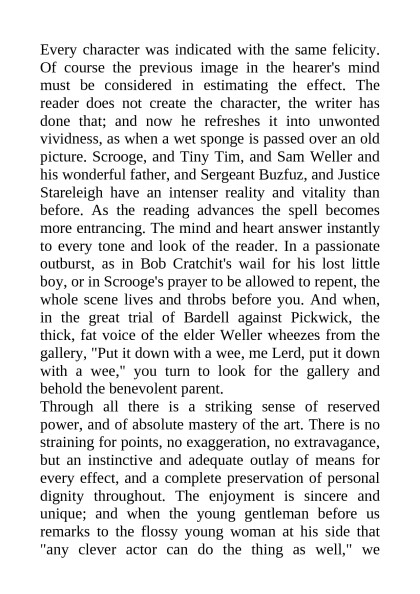 Every character was indicated with the same felicity. Of course the previous image in the hearer's mind must be considered in estimating the effect. The reader does not create the character, the writer has done that; and now he refreshes it into unwonted vividness, as when a wet sponge is passed over an old picture. Scrooge, and Tiny Tim, and Sam Weller and his wonderful father, and Sergeant Buzfuz, and Justice Stareleigh have an intenser reality and vitality than before. As the reading advances the spell becomes more entrancing. The mind and heart answer instantly to every tone and look of the reader. In a passionate outburst, as in Bob Cratchit's wail for his lost little boy, or in Scrooge's prayer to be allowed to repent, the whole scene lives and throbs before you. And when, in the great trial of Bardell against Pickwick, the thick, fat voice of the elder Weller wheezes from the gallery, "Put it down with a wee, me Lerd, put it down with a wee," you turn to look for the gallery and behold the benevolent parent.
Through all there is a striking sense of reserved power, and of absolute mastery of the art. There is no straining for points, no exaggeration, no extravagance, but an instinctive and adequate outlay of means for every effect, and a complete preservation of personal dignity throughout. The enjoyment is sincere and unique; and when the young gentleman before us remarks to the flossy young woman at his side that "any clever actor can do the thing as well," we